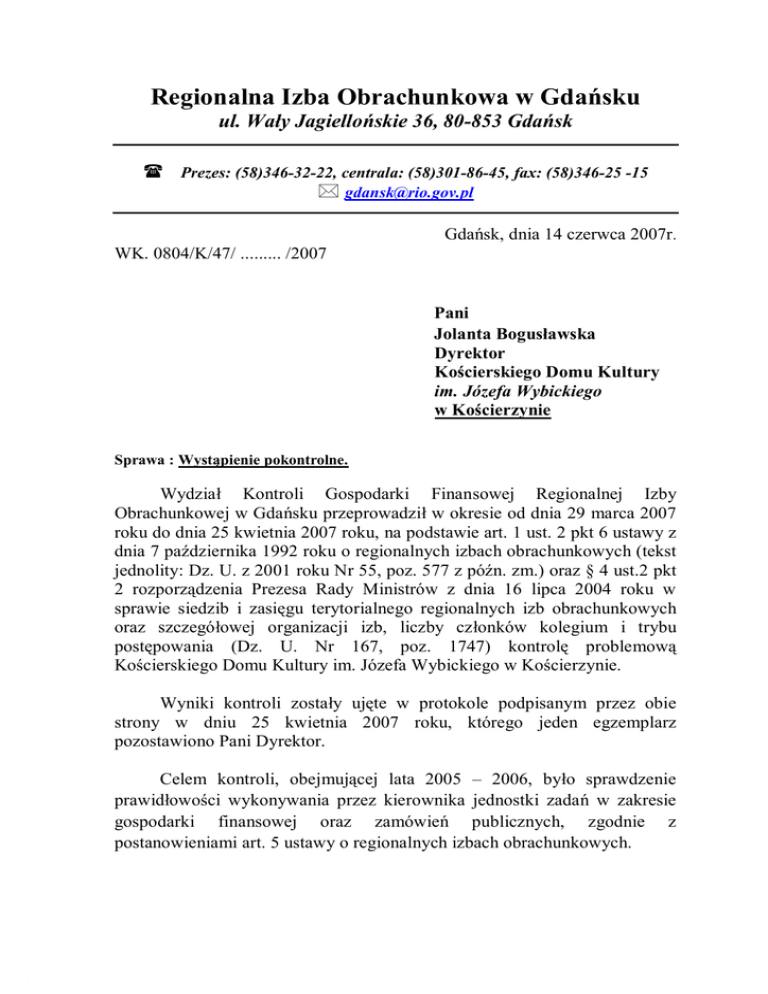 Regionalna Izba Obrachunkowa w Gdańsku
ul. Wały Jagiellońskie 36, 80-853 Gdańsk

Prezes: (58)346-32-22, centrala: (58)301-86-45, fax: (58)346-25 -15
gdansk@rio.gov.pl

Gdańsk, dnia 14 czerwca 2007r.

WK. 0804/K/47/ ......... /2007

Pani
Jolanta Bogusławska
Dyrektor
Kościerskiego Domu Kultury
im. Józefa Wybickiego
w Kościerzynie

Sprawa : Wystąpienie pokontrolne.

Wydział Kontroli Gospodarki Finansowej Regionalnej Izby Obrachunkowej w Gdańsku przeprowadził w okresie od dnia 29 marca 2007 roku do dnia 25 kwietnia 2007 roku, na podstawie art. 1 ust. 2 pkt 6 ustawy z dnia 7 października 1992 roku o regionalnych izbach obrachunkowych (tekst jednolity: Dz. U. z 2001 roku Nr 55, poz. 577 z późn. zm.) oraz § 4 ust.2 pkt 2 rozporządzenia Prezesa Rady Ministrów z dnia 16 lipca 2004 roku w sprawie siedzib i zasięgu terytorialnego regionalnych izb obrachunkowych oraz szczegółowej organizacji izb, liczby członków kolegium i trybu postępowania (Dz. U. Nr 167, poz. 1747) kontrolę problemową Kościerskiego Domu Kultury im. Józefa Wybickiego w Kościerzynie.

Wyniki kontroli zostały ujęte w protokole podpisanym przez obie strony w dniu 25 kwietnia 2007 roku, którego jeden egzemplarz pozostawiono Pani Dyrektor.

Celem kontroli, obejmującej lata 2005 – 2006, było sprawdzenie prawidłowości wykonywania przez kierownika jednostki zadań w zakresie gospodarki finansowej oraz zamówień publicznych, zgodnie z postanowieniami art. 5 ustawy o regionalnych izbach obrachunkowych.